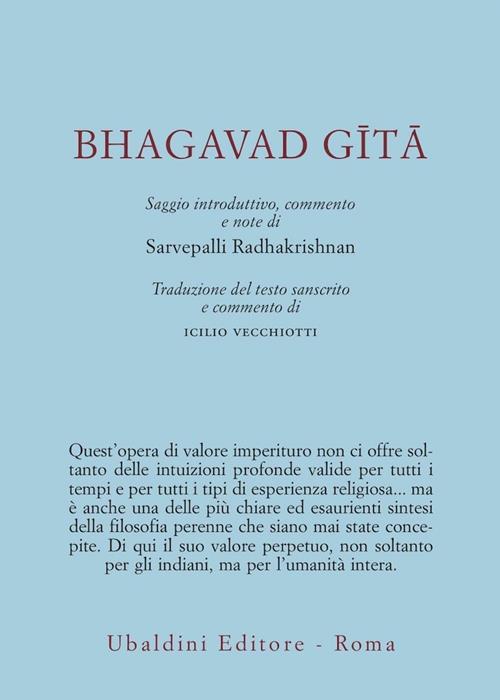 BHAGAVAD GĪTĀ

Saggio introduttivo, commento e note di
Sarvepalli Radhakrishnan

Traduzione del testo sanscrito e commento di
ICILIO VECCHIOTTI

Quest'opera di valore imperituro non ci offre soltanto delle intuizioni profonde valide per tutti i tempi e per tutti i tipi di esperienza religiosa... ma è anche una delle più chiare ed esaurienti sintesi della filosofia perenne che siano mai state concepite. Di qui il suo valore perpetuo, non soltanto per gli indiani, ma per l'umanità intera.

Ubaldini Editore - Roma